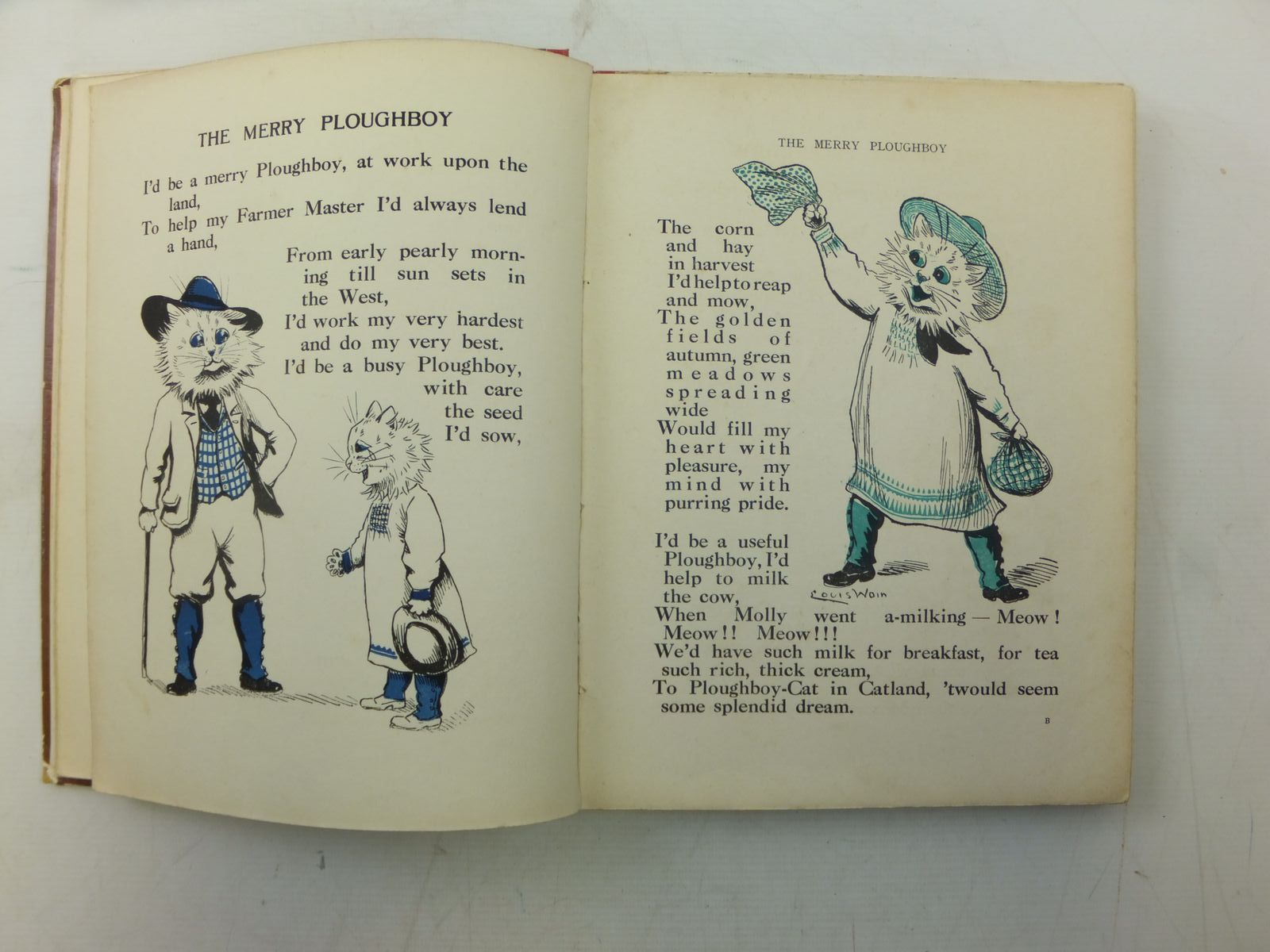 THE MERRY PLOUGHBOY

I'd be a merry Ploughboy, at work upon the land,
To help my Farmer Master I'd always lend a hand,
From early pearly morning till sun sets in the West,
I'd work my very hardest and do my very best.
I'd be a busy Ploughboy, with care the seed I'd sow,

THE MERRY PLOUGHBOY

The corn and hay in harvest I'd help to reap and mow,
The golden fields of autumn, green meadows spreading wide
Would fill my heart with pleasure, my mind with purring pride.

I'd be a useful Ploughboy, I'd help to milk the cow,
When Molly went a-milking — Meow! Meow!! Meow!!!
We'd have such milk for breakfast, for tea such rich, thick cream,
To Ploughboy-Cat in Catland, 'twould seem some splendid dream.

Louis Wain

B